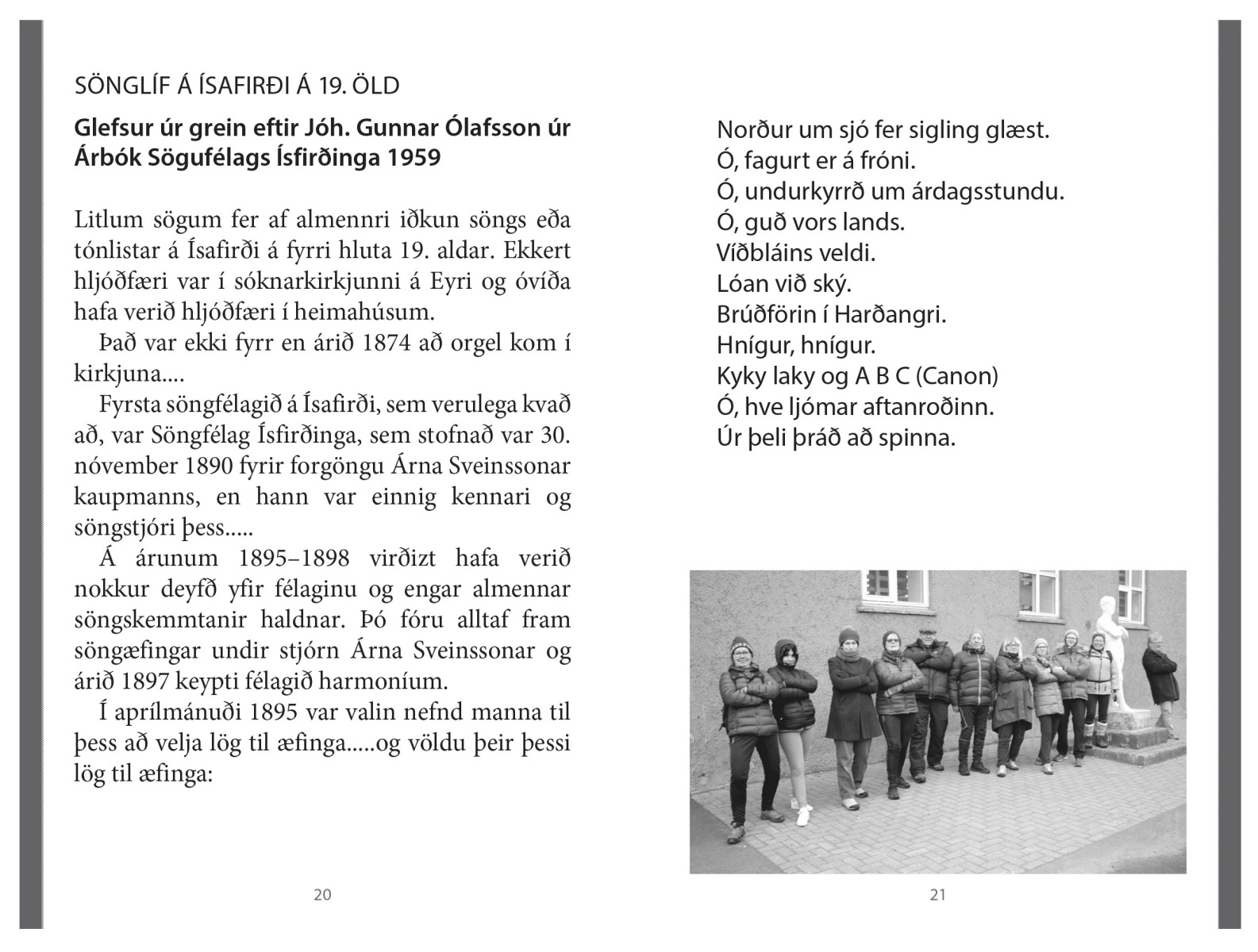 SÖNGLÍF Á ÍSAFIRÐI Á 19. ÖLD

Glefsur úr grein eftir Jóh. Gunnar Ólafsson úr Árbók Sögufélags Ísfirðinga 1959

Litlum sögum fer af almennri iðkun söngs eða tónlistar á Ísafirði á fyrri hluta 19. aldar. Ekkert hljóðfæri var í sóknarkirkjunni á Eyri og óvíða hafa verið hljóðfæri í heimahúsum.

Það var ekki fyrr en árið 1874 að orgel kom í kirkjuna....

Fyrsta söngfélagið á Ísafirði, sem verulega kvað að, var Söngfélag Ísfirðinga, sem stofnað var 30. nóvember 1890 fyrir forgöngu Árna Sveinssonar kaupmanns, en hann var einnig kennari og söngstjóri þess.....

Á árunum 1895–1898 virðizt hafa verið nokkur deyfð yfir félaginu og engar almennar söngskemmtanir haldnar. Þó fóru alltaf fram söngæfingar undir stjórn Árna Sveinssonar og árið 1897 keypti félagið harmoníum.

Í aprílmánuði 1895 var valin nefnd manna til þess að velja lög til æfinga.....og völdu þeir þessi lög til æfinga:

20

Norður um sjó fer sigling glæst.
Ó, fagurt er á fróni.
Ó, undurkyrrð um árdagsstundu.
Ó, guð vors lands.
Víðbláins veldi.
Lóan við ský.
Brúðförin í Harðangri.
Hnígur, hnígur.
Kyky laky og A B C (Canon)
Ó, hve ljómar aftanroðinn.
Úr þeli þráð að spinna.

21